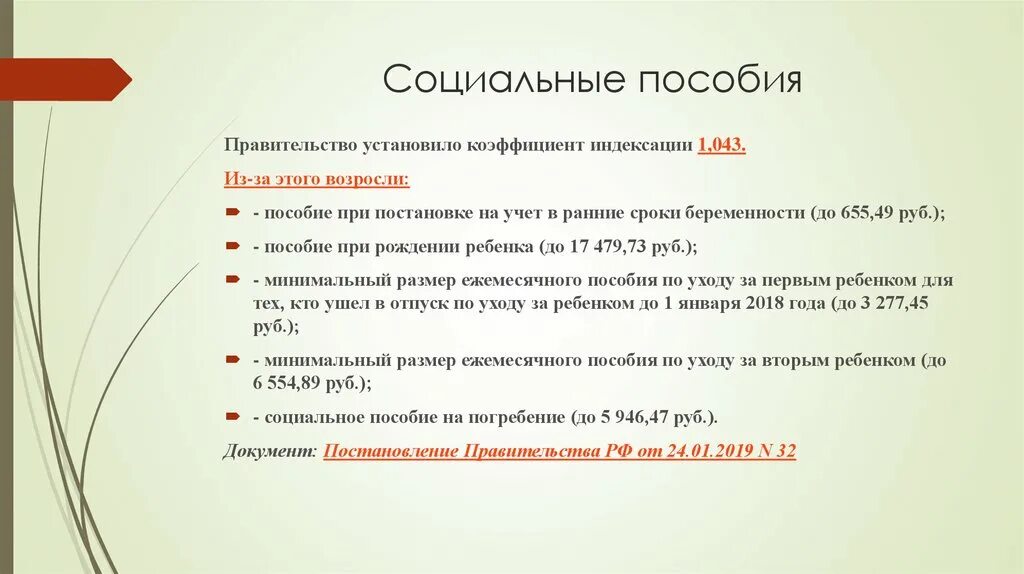 Социальные пособия

Правительство установило коэффициент индексации 1,043.

Из-за этого возросли:

- пособие при постановке на учет в ранние сроки беременности (до 655,49 руб.);

- пособие при рождении ребенка (до 17 479,73 руб.);

- минимальный размер ежемесячного пособия по уходу за первым ребенком для тех, кто ушел в отпуск по уходу за ребенком до 1 января 2018 года (до 3 277,45 руб.);

- минимальный размер ежемесячного пособия по уходу за вторым ребенком (до 6 554,89 руб.);

- социальное пособие на погребение (до 5 946,47 руб.).

Документ: Постановление Правительства РФ от 24.01.2019 N 32